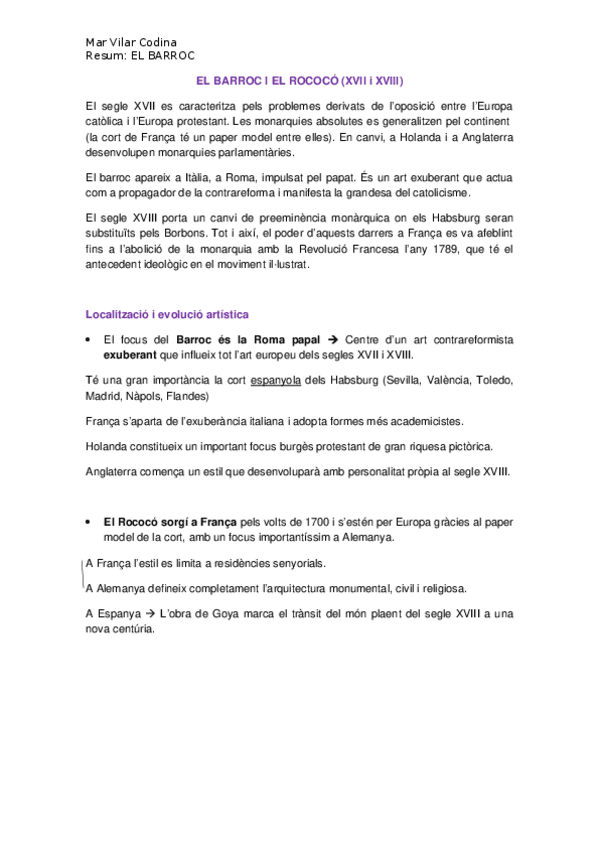 Mar Vilar Codina
Resum: EL BARROC

EL BARROC I EL ROCOCÓ (XVII i XVIII)

El segle XVII es caracteritza pels problemes derivats de l'oposició entre l'Europa catòlica i l'Europa protestant. Les monarquies absolutes es generalitzen pel continent (la cort de França té un paper model entre elles). En canvi, a Holanda i a Anglaterra desenvolupen monarquies parlamentàries.

El barroc apareix a Itàlia, a Roma, impulsat pel papat. És un art exuberant que actua com a propagador de la contrareforma i manifesta la grandesa del catolicisme.

El segle XVIII porta un canvi de preeminència monàrquica on els Habsburg seran substituïts pels Borbons. Tot i així, el poder d'aquests darrers a França es va afeblint fins a l'abolició de la monarquia amb la Revolució Francesa l'any 1789, que té el antecedent ideològic en el moviment il·lustrat.

Localització i evolució artística

• El focus del Barroc és la Roma papal → Centre d'un art contrareformista exuberant que influeix tot l'art europeu dels segles XVII i XVIII.

Té una gran importància la cort espanyola dels Habsburg (Sevilla, València, Toledo, Madrid, Nàpols, Flandes)

França s'aparta de l'exuberància italiana i adopta formes més academicistes.

Holanda constitueix un important focus burgès protestant de gran riquesa pictòrica.

Anglaterra comença un estil que desenvoluparà amb personalitat pròpia al segle XVIII.

• El Rococó sorgí a França pels volts de 1700 i s'estén per Europa gràcies al paper model de la cort, amb un focus importantíssim a Alemanya.

A França l'estil es limita a residències senyorials.

A Alemanya defineix completament l'arquitectura monumental, civil i religiosa.

A Espanya → L'obra de Goya marca el trànsit del món plaent del segle XVIII a una nova centúria.